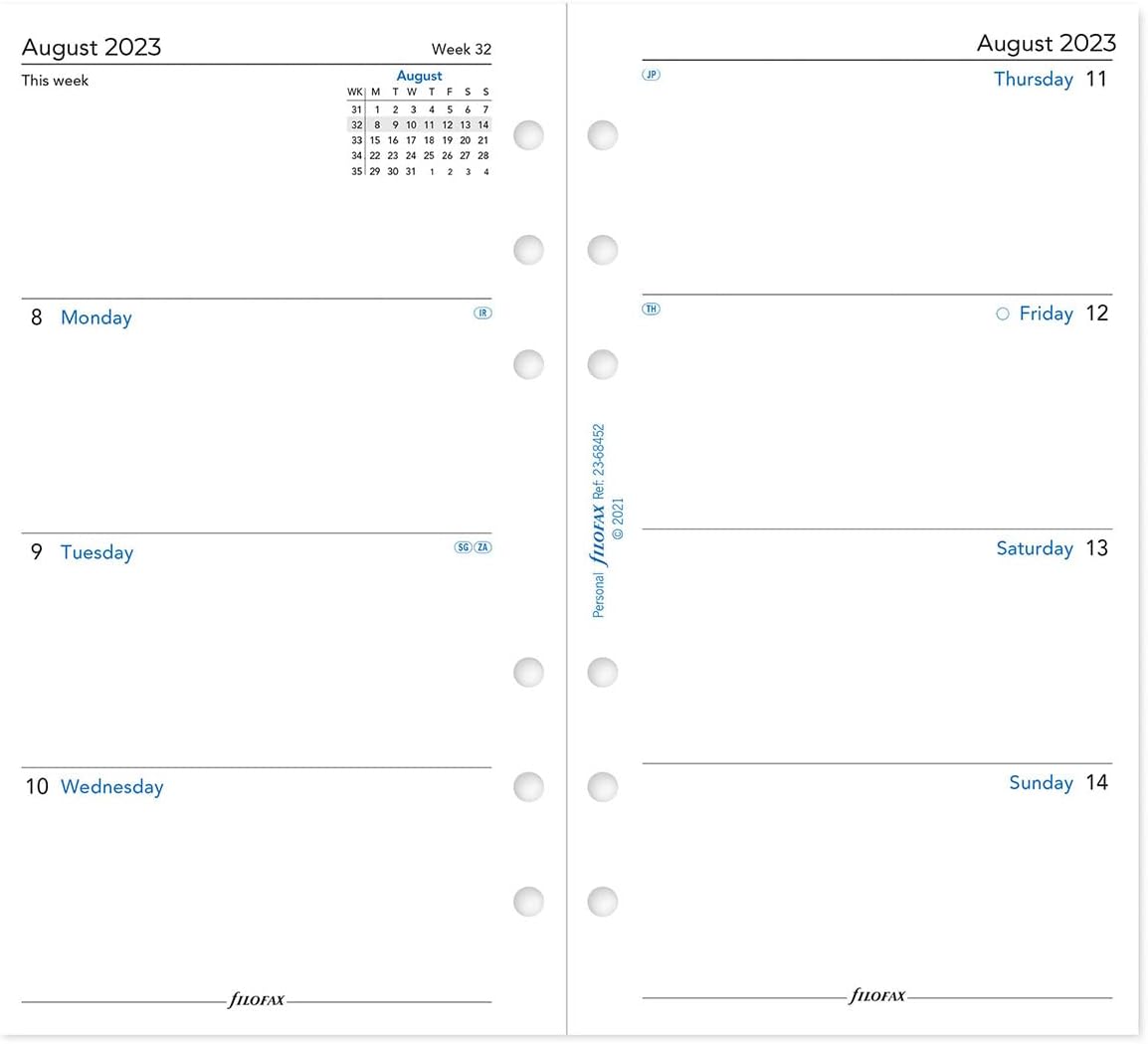 August 2023 Week 32

This week

August

| WK | M | T | W | T | F | S | S |
|---|---|---|---|---|---|---|---|
| 31 | 1 | 2 | 3 | 4 | 5 | 6 | 7 |
| 32 | 8 | 9 | 10 | 11 | 12 | 13 | 14 |
| 33 | 15 | 16 | 17 | 18 | 19 | 20 | 21 |
| 34 | 22 | 23 | 24 | 25 | 26 | 27 | 28 |
| 35 | 29 | 30 | 31 | 1 | 2 | 3 | 4 |

8 Monday IR

9 Tuesday SG ZA

10 Wednesday

filofax

Personal filofax Ref: 23-68452 © 2021

August 2023

JP

Thursday 11

TH

Friday 12

Saturday 13

Sunday 14

filofax